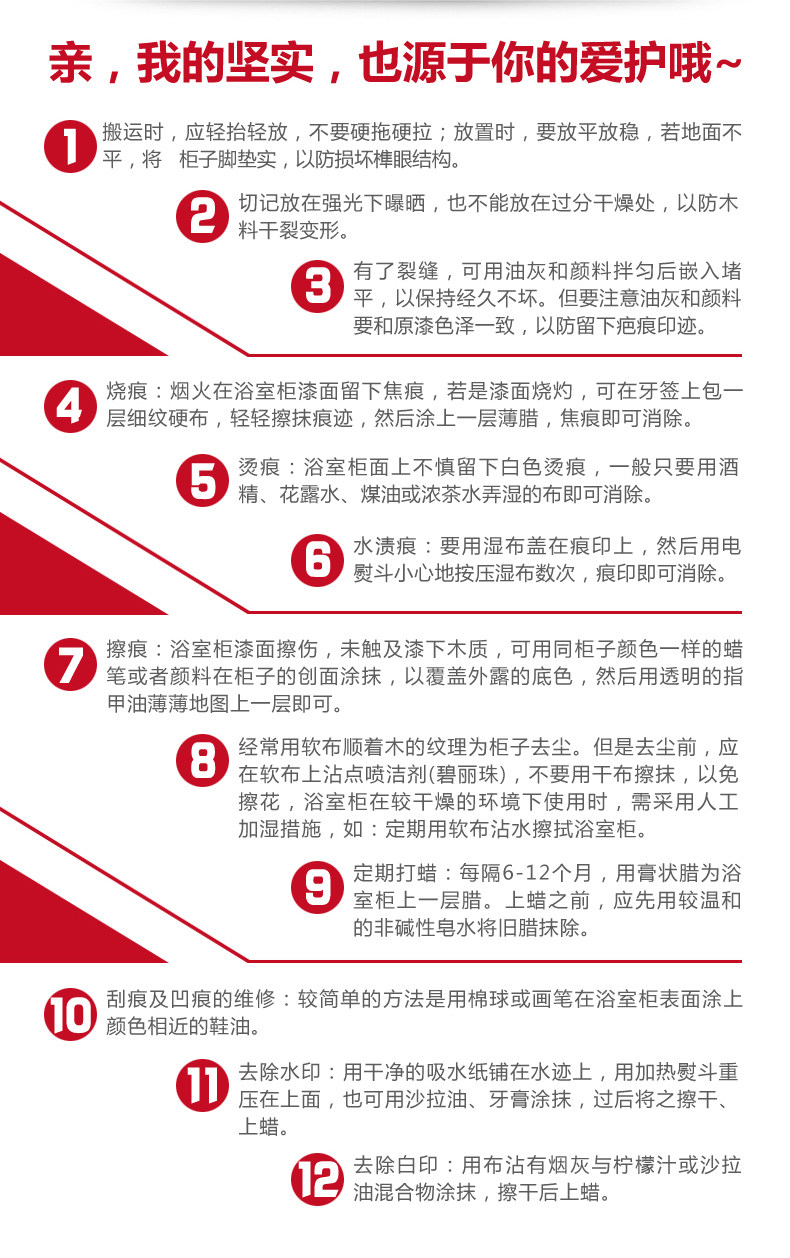 亲，我的坚实，也源于你的爱护哦~

1 搬运时，应轻抬轻放，不要硬拖硬拉；放置时，要放平放稳，若地面不平，将 柜子脚垫实，以防损坏榫眼结构。

2 切记放在强光下曝晒，也不能放在过分干燥处，以防木料干裂变形。

3 有了裂缝，可用油灰和颜料拌匀后嵌入堵平，以保持经久不坏。但要注意油灰和颜料要和原漆色泽一致，以防留下疤痕印迹。

4 烧痕：烟火在浴室柜漆面留下焦痕，若是漆面烧灼，可在牙签上包一层细纹硬布，轻轻擦抹痕迹，然后涂上一层薄腊，焦痕即可消除。

5 烫痕：浴室柜面上不慎留下白色烫痕，一般只要用酒精、花露水、煤油或浓茶水弄湿的布即可消除。

6 水渍痕：要用湿布盖在痕印上，然后用电熨斗小心地按压湿布数次，痕印即可消除。

7 擦痕：浴室柜漆面擦伤，未触及漆下木质，可用同柜子颜色一样的蜡笔或者颜料在柜子的创面涂抹，以覆盖外露的底色，然后用透明的指甲油薄薄地图上一层即可。

8 经常用软布顺着木的纹理为柜子去尘。但是去尘前，应在软布上沾点喷洁剂(碧丽珠)，不要用干布擦抹，以免擦花，浴室柜在较干燥的环境下使用时，需采用人工加湿措施，如：定期用软布沾水擦拭浴室柜。

9 定期打蜡：每隔6-12个月，用膏状腊为浴室柜上一层腊。上蜡之前，应先用较温和的非碱性皂水将旧腊抹除。

10 刮痕及凹痕的维修：较简单的方法是用棉球或画笔在浴室柜表面涂上颜色相近的鞋油。

11 去除水印：用干净的吸水纸铺在水迹上，用加热熨斗重压在上面，也可用沙拉油、牙膏涂抹，过后将之擦干、上蜡。

12 去除白印：用布沾有烟灰与柠檬汁或沙拉油混合物涂抹，擦干后上蜡。